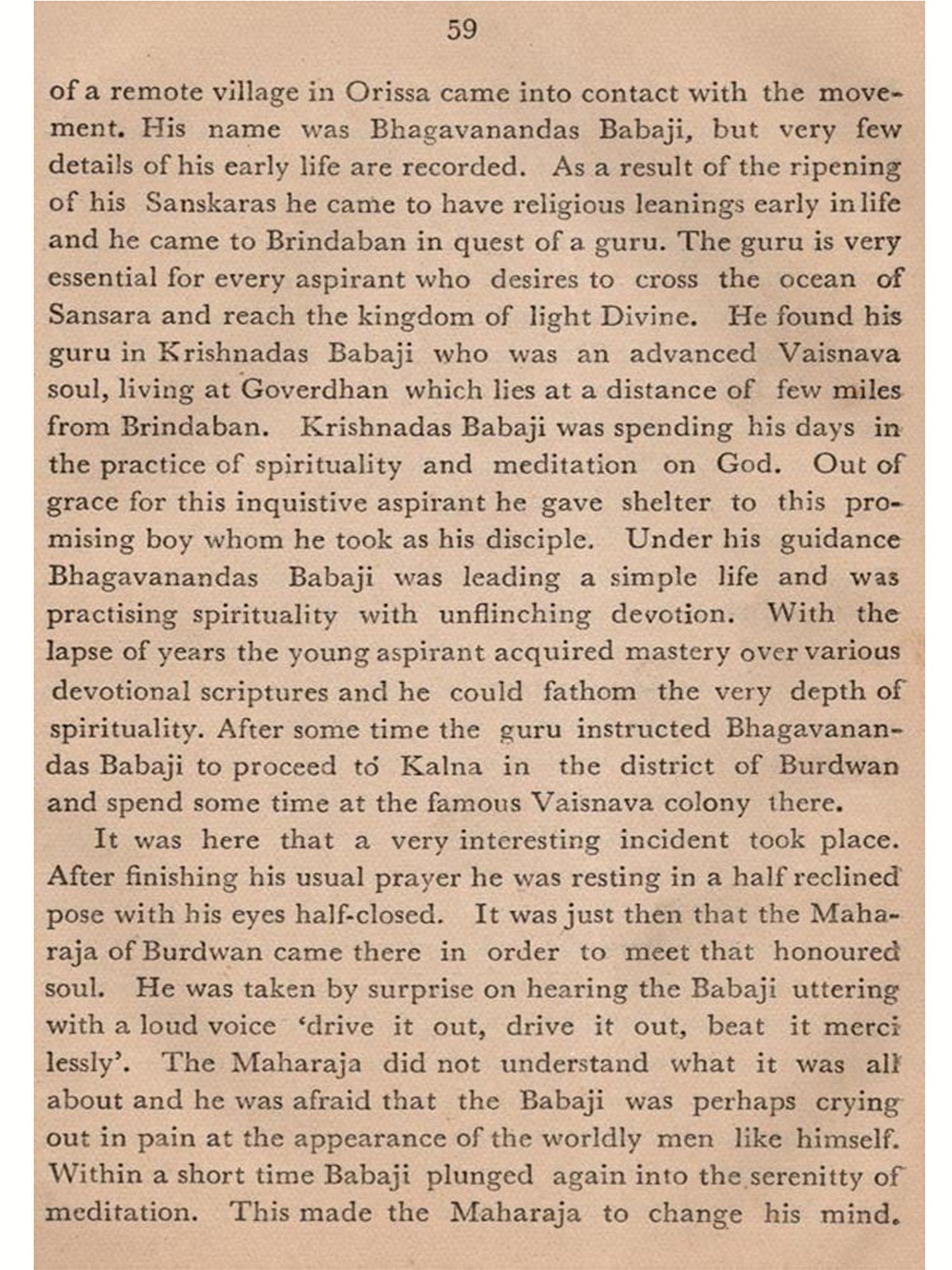 59

of a remote village in Orissa came into contact with the movement. His name was Bhagavanandas Babaji, but very few details of his early life are recorded. As a result of the ripening of his Sanskaras he came to have religious leanings early in life and he came to Brindaban in quest of a guru. The guru is very essential for every aspirant who desires to cross the ocean of Sansara and reach the kingdom of light Divine. He found his guru in Krishnadas Babaji who was an advanced Vaisnava soul, living at Goverdhan which lies at a distance of few miles from Brindaban. Krishnadas Babaji was spending his days in the practice of spirituality and meditation on God. Out of grace for this inquistive aspirant he gave shelter to this promising boy whom he took as his disciple. Under his guidance Bhagavanandas Babaji was leading a simple life and was practising spirituality with unflinching devotion. With the lapse of years the young aspirant acquired mastery over various devotional scriptures and he could fathom the very depth of spirituality. After some time the guru instructed Bhagavanandas Babaji to proceed to Kalna in the district of Burdwan and spend some time at the famous Vaisnava colony there.

It was here that a very interesting incident took place. After finishing his usual prayer he was resting in a half reclined pose with his eyes half-closed. It was just then that the Maharaja of Burdwan came there in order to meet that honoured soul. He was taken by surprise on hearing the Babaji uttering with a loud voice 'drive it out, drive it out, beat it merci lessly'. The Maharaja did not understand what it was all about and he was afraid that the Babaji was perhaps crying out in pain at the appearance of the worldly men like himself. Within a short time Babaji plunged again into the serenitty of meditation. This made the Maharaja to change his mind.